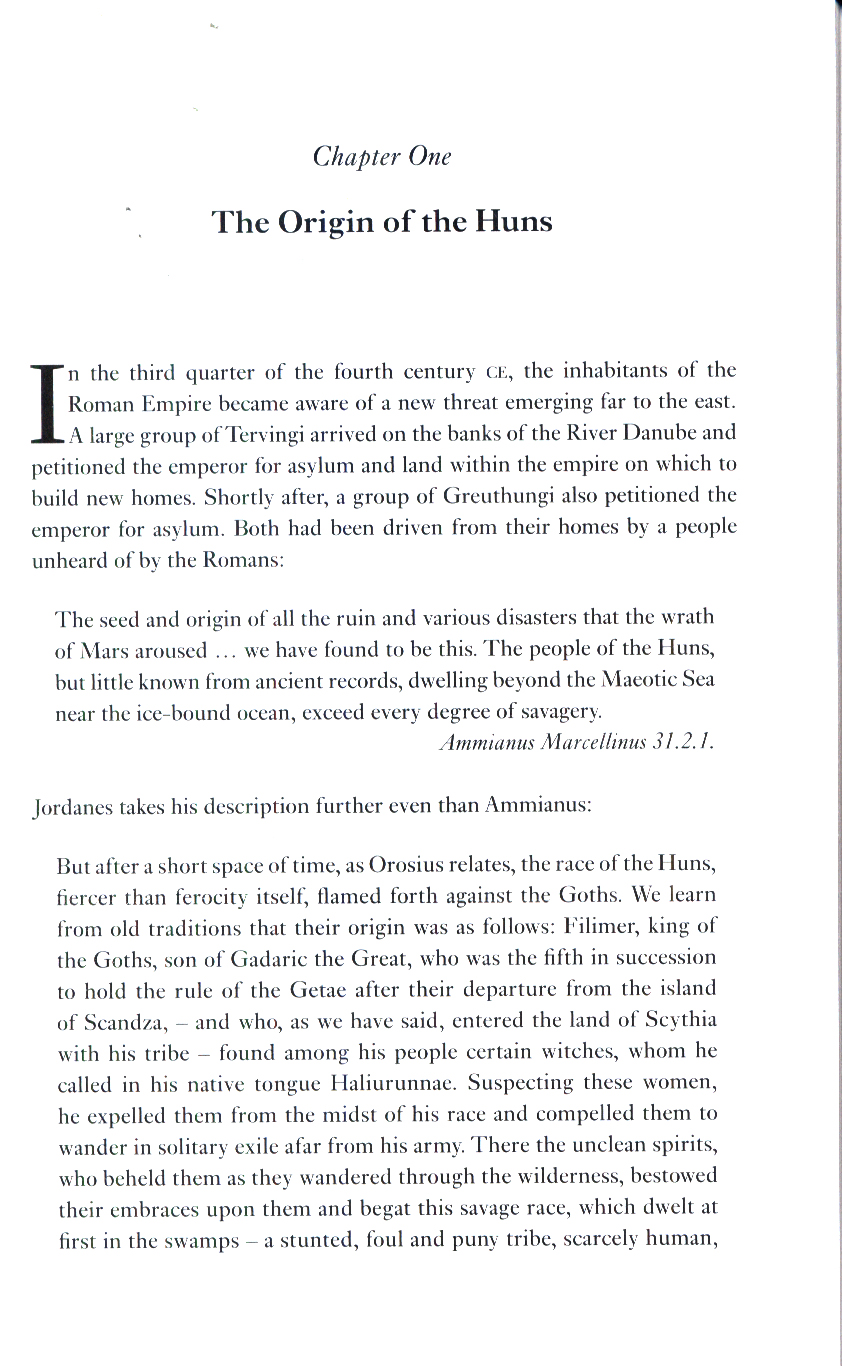 Chapter One

The Origin of the Huns

In the third quarter of the fourth century CE, the inhabitants of the Roman Empire became aware of a new threat emerging far to the east. A large group of Tervingi arrived on the banks of the River Danube and petitioned the emperor for asylum and land within the empire on which to build new homes. Shortly after, a group of Greuthungi also petitioned the emperor for asylum. Both had been driven from their homes by a people unheard of by the Romans:

The seed and origin of all the ruin and various disasters that the wrath of Mars aroused … we have found to be this. The people of the Huns, but little known from ancient records, dwelling beyond the Maeotic Sea near the ice-bound ocean, exceed every degree of savagery.
Ammianus Marcellinus 31.2.1.

Jordanes takes his description further even than Ammianus:

But after a short space of time, as Orosius relates, the race of the Huns, fiercer than ferocity itself, flamed forth against the Goths. We learn from old traditions that their origin was as follows: Filimer, king of the Goths, son of Gadaric the Great, who was the fifth in succession to hold the rule of the Getae after their departure from the island of Scandza, – and who, as we have said, entered the land of Scythia with his tribe – found among his people certain witches, whom he called in his native tongue Haliurunnae. Suspecting these women, he expelled them from the midst of his race and compelled them to wander in solitary exile afar from his army. There the unclean spirits, who beheld them as they wandered through the wilderness, bestowed their embraces upon them and begat this savage race, which dwelt at first in the swamps – a stunted, foul and puny tribe, scarcely human,